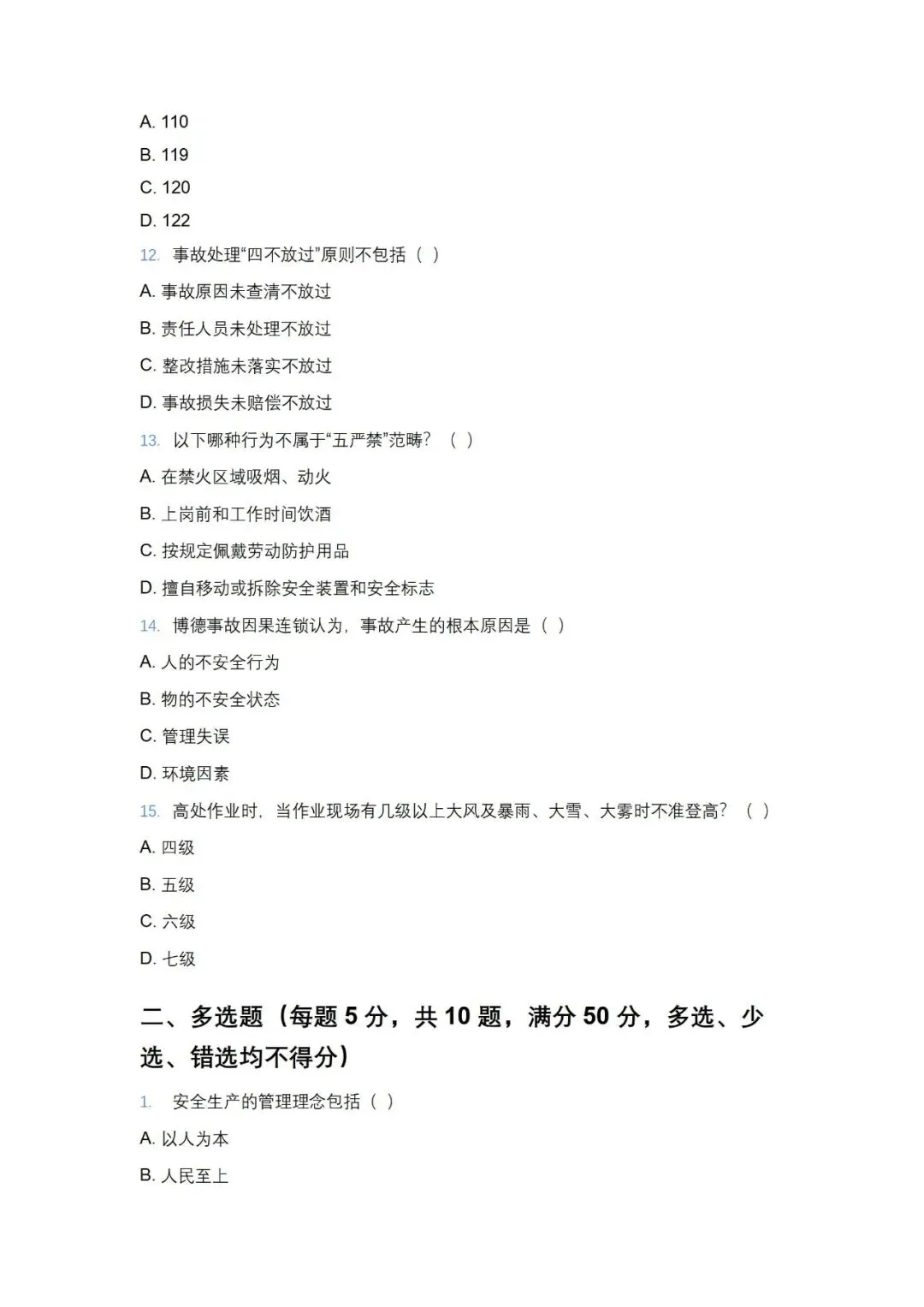 A. 110

B. 119

C. 120

D. 122

12. 事故处理“四不放过”原则不包括（ ）

A. 事故原因未查清不放过

B. 责任人员未处理不放过

C. 整改措施未落实不放过

D. 事故损失未赔偿不放过

13. 以下哪种行为不属于“五严禁”范畴？（ ）

A. 在禁火区域吸烟、动火

B. 上岗前和工作时间饮酒

C. 按规定佩戴劳动防护用品

D. 擅自移动或拆除安全装置和安全标志

14. 博德事故因果连锁认为，事故产生的根本原因是（ ）

A. 人的不安全行为

B. 物的不安全状态

C. 管理失误

D. 环境因素

15. 高处作业时，当作业现场有几级以上大风及暴雨、大雪、大雾时不准登高？（ ）

A. 四级

B. 五级

C. 六级

D. 七级

二、多选题（每题 5 分，共 10 题，满分 50 分，多选、少选、错选均不得分）

1. 安全生产的管理理念包括（ ）

A. 以人为本

B. 人民至上